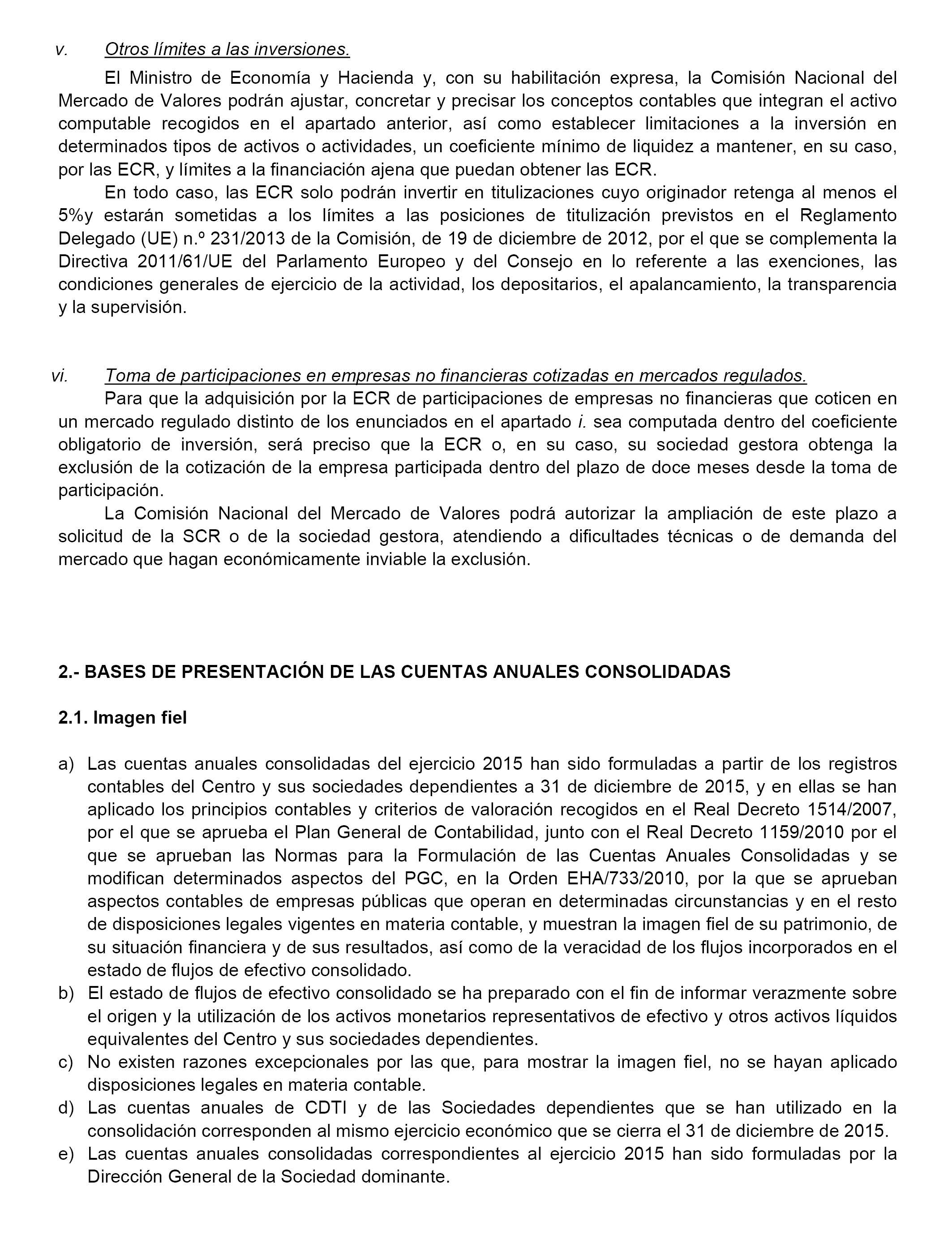 v. Otros límites a las inversiones.

El Ministro de Economía y Hacienda y, con su habilitación expresa, la Comisión Nacional del Mercado de Valores podrán ajustar, concretar y precisar los conceptos contables que integran el activo computable recogidos en el apartado anterior, así como establecer limitaciones a la inversión en determinados tipos de activos o actividades, un coeficiente mínimo de liquidez a mantener, en su caso, por las ECR, y límites a la financiación ajena que puedan obtener las ECR.

En todo caso, las ECR solo podrán invertir en titulizaciones cuyo originador retenga al menos el 5%y estarán sometidas a los límites a las posiciones de titulización previstos en el Reglamento Delegado (UE) n.º 231/2013 de la Comisión, de 19 de diciembre de 2012, por el que se complementa la Directiva 2011/61/UE del Parlamento Europeo y del Consejo en lo referente a las exenciones, las condiciones generales de ejercicio de la actividad, los depositarios, el apalancamiento, la transparencia y la supervisión.

vi. Toma de participaciones en empresas no financieras cotizadas en mercados regulados.

Para que la adquisición por la ECR de participaciones de empresas no financieras que coticen en un mercado regulado distinto de los enunciados en el apartado i. sea computada dentro del coeficiente obligatorio de inversión, será preciso que la ECR o, en su caso, su sociedad gestora obtenga la exclusión de la cotización de la empresa participada dentro del plazo de doce meses desde la toma de participación.

La Comisión Nacional del Mercado de Valores podrá autorizar la ampliación de este plazo a solicitud de la SCR o de la sociedad gestora, atendiendo a dificultades técnicas o de demanda del mercado que hagan económicamente inviable la exclusión.

2.- BASES DE PRESENTACIÓN DE LAS CUENTAS ANUALES CONSOLIDADAS

2.1. Imagen fiel

a) Las cuentas anuales consolidadas del ejercicio 2015 han sido formuladas a partir de los registros contables del Centro y sus sociedades dependientes a 31 de diciembre de 2015, y en ellas se han aplicado los principios contables y criterios de valoración recogidos en el Real Decreto 1514/2007, por el que se aprueba el Plan General de Contabilidad, junto con el Real Decreto 1159/2010 por el que se aprueban las Normas para la Formulación de las Cuentas Anuales Consolidadas y se modifican determinados aspectos del PGC, en la Orden EHA/733/2010, por la que se aprueban aspectos contables de empresas públicas que operan en determinadas circunstancias y en el resto de disposiciones legales vigentes en materia contable, y muestran la imagen fiel de su patrimonio, de su situación financiera y de sus resultados, así como de la veracidad de los flujos incorporados en el estado de flujos de efectivo consolidado.
b) El estado de flujos de efectivo consolidado se ha preparado con el fin de informar verazmente sobre el origen y la utilización de los activos monetarios representativos de efectivo y otros activos líquidos equivalentes del Centro y sus sociedades dependientes.
c) No existen razones excepcionales por las que, para mostrar la imagen fiel, no se hayan aplicado disposiciones legales en materia contable.
d) Las cuentas anuales de CDTI y de las Sociedades dependientes que se han utilizado en la consolidación corresponden al mismo ejercicio económico que se cierra el 31 de diciembre de 2015.
e) Las cuentas anuales consolidadas correspondientes al ejercicio 2015 han sido formuladas por la Dirección General de la Sociedad dominante.